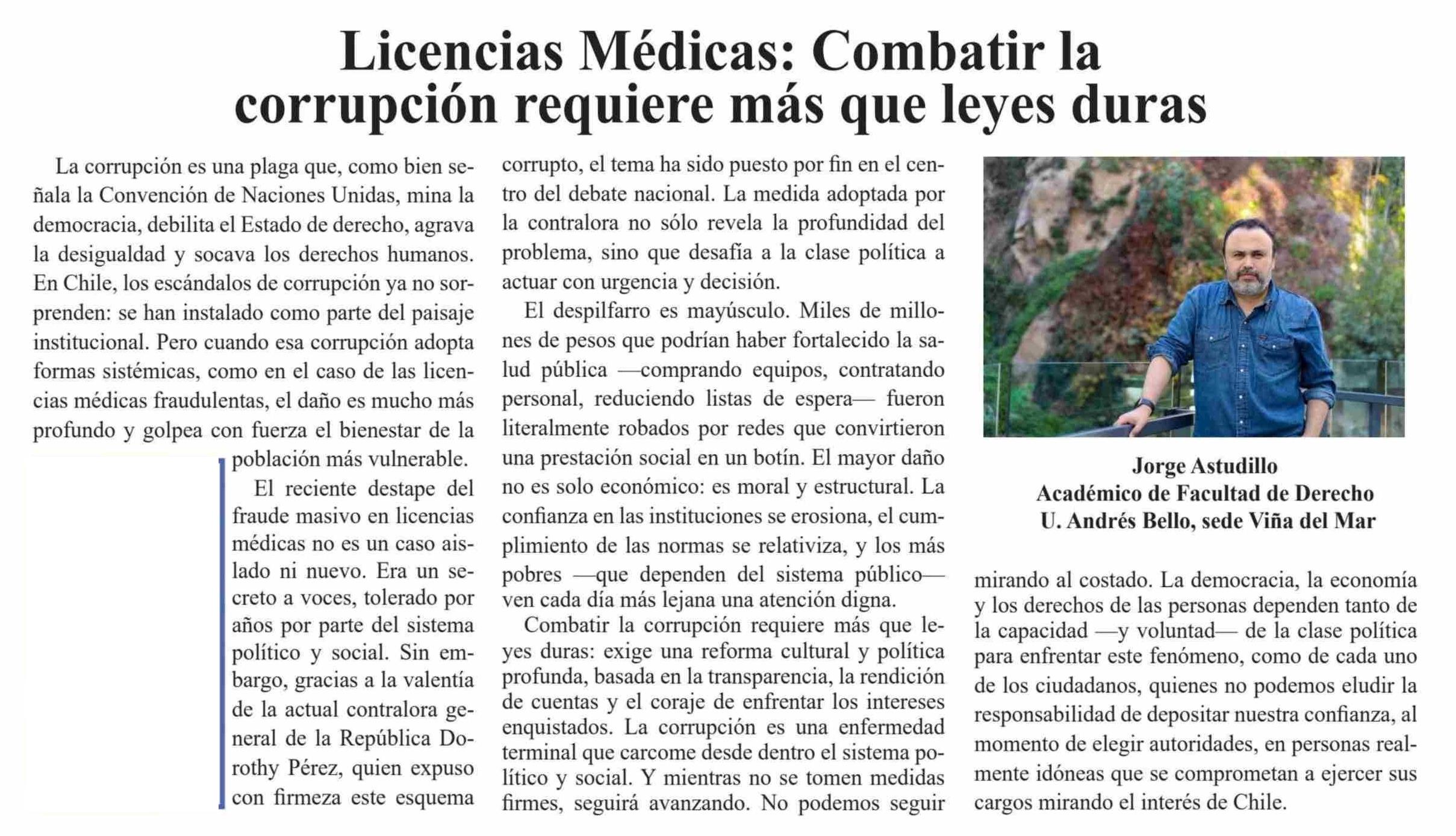 Licencias Médicas: Combatir la corrupción requiere más que leyes duras

La corrupción es una plaga que, como bien señala la Convención de Naciones Unidas, mina la democracia, debilita el Estado de derecho, agrava la desigualdad y socava los derechos humanos. En Chile, los escándalos de corrupción ya no sorprenden: se han instalado como parte del paisaje institucional. Pero cuando esa corrupción adopta formas sistémicas, como en el caso de las licencias médicas fraudulentas, el daño es mucho más profundo y golpea con fuerza el bienestar de la población más vulnerable.

El reciente destape del fraude masivo en licencias médicas no es un caso aislado ni nuevo. Era un secreto a voces, tolerado por años por parte del sistema político y social. Sin embargo, gracias a la valentía de la actual contralora general de la República Dorothy Pérez, quien expuso con firmeza este esquema corrupto, el tema ha sido puesto por fin en el centro del debate nacional. La medida adoptada por la contralora no sólo revela la profundidad del problema, sino que desafía a la clase política a actuar con urgencia y decisión.

El despilfarro es mayúsculo. Miles de millones de pesos que podrían haber fortalecido la salud pública —comprando equipos, contratando personal, reduciendo listas de espera— fueron literalmente robados por redes que convirtieron una prestación social en un botín. El mayor daño no es solo económico: es moral y estructural. La confianza en las instituciones se erosiona, el cumplimiento de las normas se relativiza, y los más pobres —que dependen del sistema público— ven cada día más lejana una atención digna.

Combatir la corrupción requiere más que leyes duras: exige una reforma cultural y política profunda, basada en la transparencia, la rendición de cuentas y el coraje de enfrentar los intereses enquistados. La corrupción es una enfermedad terminal que carcome desde dentro el sistema político y social. Y mientras no se tomen medidas firmes, seguirá avanzando. No podemos seguir mirando al costado. La democracia, la economía y los derechos de las personas dependen tanto de la capacidad —y voluntad— de la clase política para enfrentar este fenómeno, como de cada uno de los ciudadanos, quienes no podemos eludir la responsabilidad de depositar nuestra confianza, al momento de elegir autoridades, en personas realmente idóneas que se comprometan a ejercer sus cargos mirando el interés de Chile.

Jorge Astudillo
Académico de Facultad de Derecho
U. Andrés Bello, sede Viña del Mar